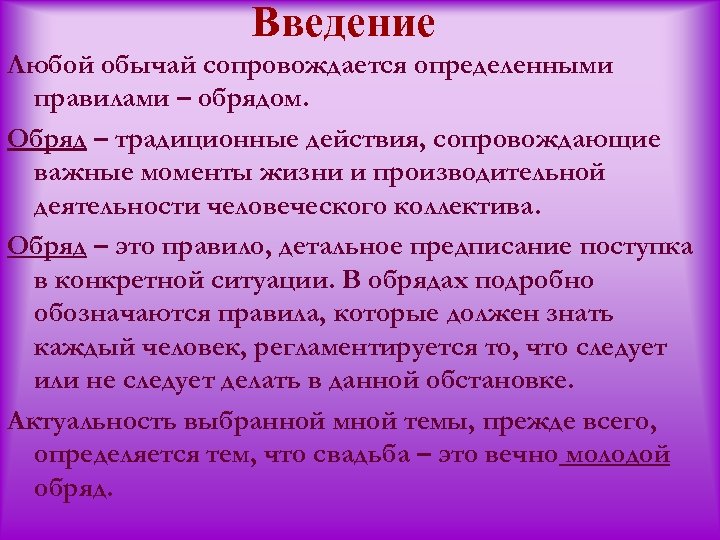 Введение

Любой обычай сопровождается определенными правилами – обрядом.

Обряд – традиционные действия, сопровождающие важные моменты жизни и производительной деятельности человеческого коллектива.

Обряд – это правило, детальное предписание поступка в конкретной ситуации. В обрядах подробно обозначаются правила, которые должен знать каждый человек, регламентируется то, что следует или не следует делать в данной обстановке.

Актуальность выбранной мной темы, прежде всего, определяется тем, что свадьба – это вечно молодой обряд.